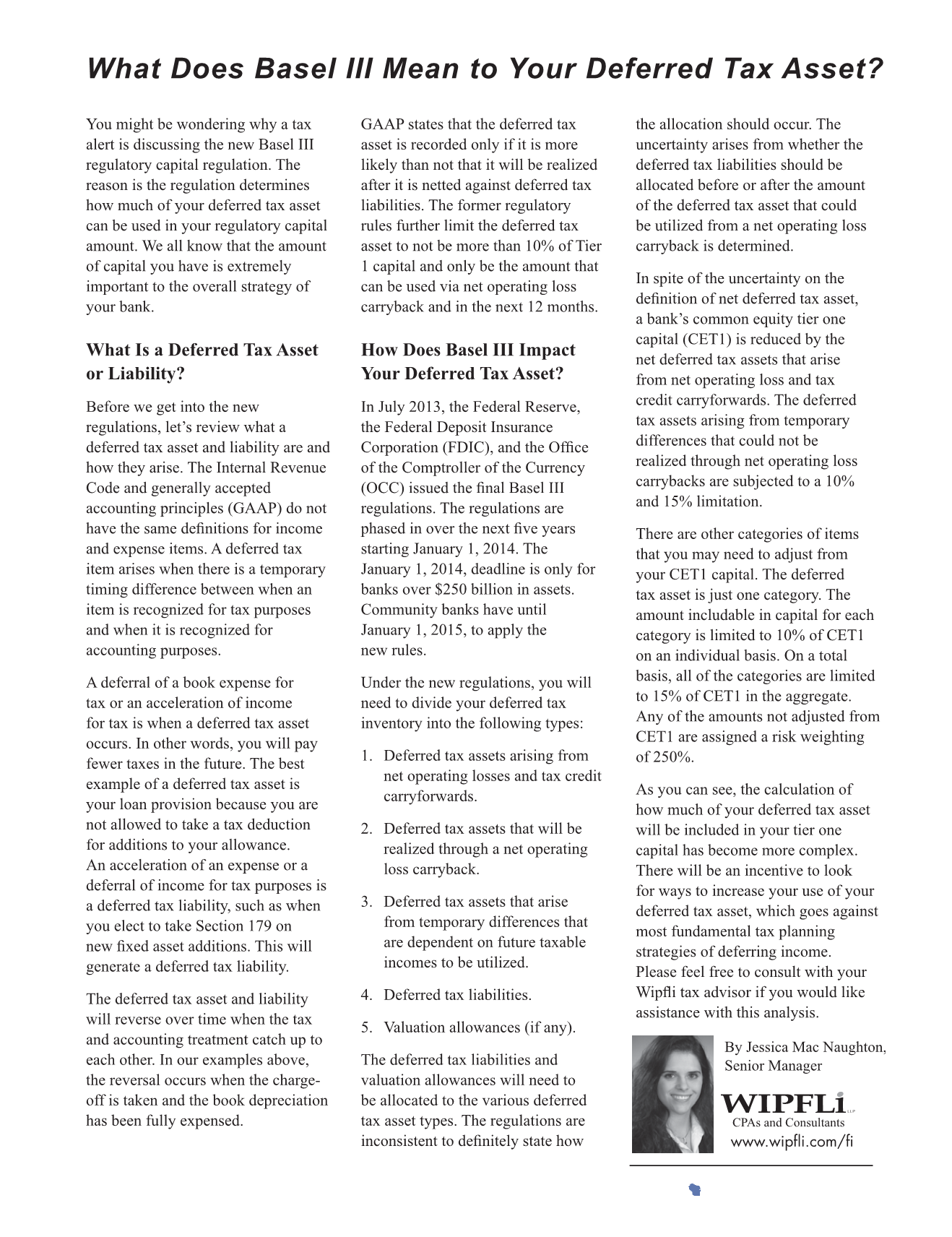 What Does Basel III Mean to Your Deferred Tax Asset?

You might be wondering why a tax alert is discussing the new Basel III regulatory capital regulation. The reason is the regulation determines how much of your deferred tax asset can be used in your regulatory capital amount. We all know that the amount of capital you have is extremely important to the overall strategy of your bank.

What Is a Deferred Tax Asset or Liability?

Before we get into the new regulations, let's review what a deferred tax asset and liability are and how they arise. The Internal Revenue Code and generally accepted accounting principles (GAAP) do not have the same definitions for income and expense items. A deferred tax item arises when there is a temporary timing difference between when an item is recognized for tax purposes and when it is recognized for accounting purposes.

A deferral of a book expense for tax or an acceleration of income for tax is when a deferred tax asset occurs. In other words, you will pay fewer taxes in the future. The best example of a deferred tax asset is your loan provision because you are not allowed to take a tax deduction for additions to your allowance. An acceleration of an expense or a deferral of income for tax purposes is a deferred tax liability, such as when you elect to take Section 179 on new fixed asset additions. This will generate a deferred tax liability.

The deferred tax asset and liability will reverse over time when the tax and accounting treatment catch up to each other. In our examples above, the reversal occurs when the charge-off is taken and the book depreciation has been fully expensed.

GAAP states that the deferred tax asset is recorded only if it is more likely than not that it will be realized after it is netted against deferred tax liabilities. The former regulatory rules further limit the deferred tax asset to not be more than 10% of Tier 1 capital and only be the amount that can be used via net operating loss carryback and in the next 12 months.

How Does Basel III Impact Your Deferred Tax Asset?

In July 2013, the Federal Reserve, the Federal Deposit Insurance Corporation (FDIC), and the Office of the Comptroller of the Currency (OCC) issued the final Basel III regulations. The regulations are phased in over the next five years starting January 1, 2014. The January 1, 2014, deadline is only for banks over $250 billion in assets. Community banks have until January 1, 2015, to apply the new rules.

Under the new regulations, you will need to divide your deferred tax inventory into the following types:

1. Deferred tax assets arising from net operating losses and tax credit carryforwards.

2. Deferred tax assets that will be realized through a net operating loss carryback.

3. Deferred tax assets that arise from temporary differences that are dependent on future taxable incomes to be utilized.

4. Deferred tax liabilities.

5. Valuation allowances (if any).

The deferred tax liabilities and valuation allowances will need to be allocated to the various deferred tax asset types. The regulations are inconsistent to definitely state how the allocation should occur. The uncertainty arises from whether the deferred tax liabilities should be allocated before or after the amount of the deferred tax asset that could be utilized from a net operating loss carryback is determined.

In spite of the uncertainty on the definition of net deferred tax asset, a bank's common equity tier one capital (CET1) is reduced by the net deferred tax assets that arise from net operating loss and tax credit carryforwards. The deferred tax assets arising from temporary differences that could not be realized through net operating loss carrybacks are subjected to a 10% and 15% limitation.

There are other categories of items that you may need to adjust from your CET1 capital. The deferred tax asset is just one category. The amount includable in capital for each category is limited to 10% of CET1 on an individual basis. On a total basis, all of the categories are limited to 15% of CET1 in the aggregate. Any of the amounts not adjusted from CET1 are assigned a risk weighting of 250%.

As you can see, the calculation of how much of your deferred tax asset will be included in your tier one capital has become more complex. There will be an incentive to look for ways to increase your use of your deferred tax asset, which goes against most fundamental tax planning strategies of deferring income. Please feel free to consult with your Wipfli tax advisor if you would like assistance with this analysis.

By Jessica Mac Naughton, Senior Manager

WIPFLi LLP
CPAs and Consultants
www.wipfli.com/fi